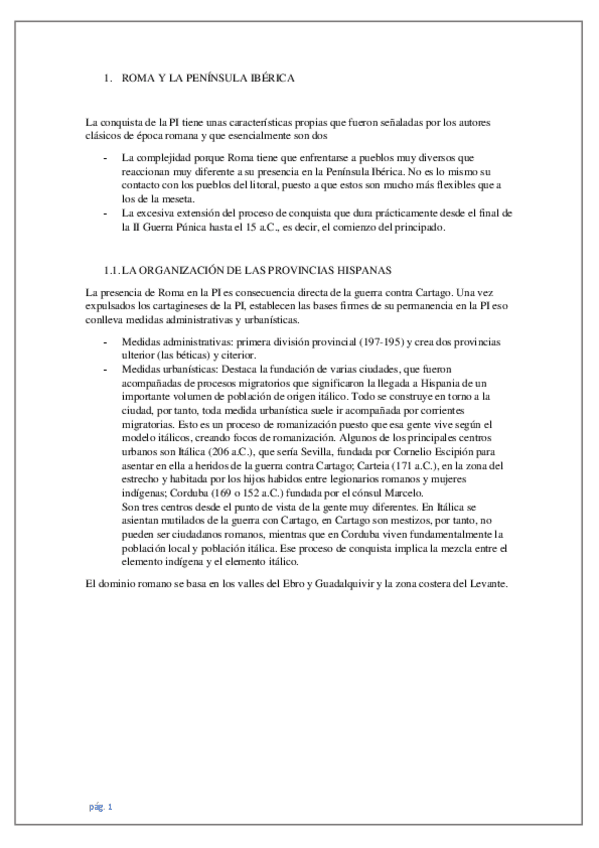 1. ROMA Y LA PENÍNSULA IBÉRICA

La conquista de la PI tiene unas características propias que fueron señaladas por los autores clásicos de época romana y que esencialmente son dos

- La complejidad porque Roma tiene que enfrentarse a pueblos muy diversos que reaccionan muy diferente a su presencia en la Península Ibérica. No es lo mismo su contacto con los pueblos del litoral, puesto a que estos son mucho más flexibles que a los de la meseta.
- La excesiva extensión del proceso de conquista que dura prácticamente desde el final de la II Guerra Púnica hasta el 15 a.C., es decir, el comienzo del principado.

1.1. LA ORGANIZACIÓN DE LAS PROVINCIAS HISPANAS

La presencia de Roma en la PI es consecuencia directa de la guerra contra Cartago. Una vez expulsados los cartagineses de la PI, establecen las bases firmes de su permanencia en la PI eso conlleva medidas administrativas y urbanísticas.

- Medidas administrativas: primera división provincial (197-195) y crea dos provincias ulterior (las béticas) y citerior.
- Medidas urbanísticas: Destaca la fundación de varias ciudades, que fueron acompañadas de procesos migratorios que significaron la llegada a Hispania de un importante volumen de población de origen itálico. Todo se construye en torno a la ciudad, por tanto, toda medida urbanística suele ir acompañada por corrientes migratorias. Esto es un proceso de romanización puesto que esa gente vive según el modelo itálicos, creando focos de romanización. Algunos de los principales centros urbanos son Itálica (206 a.C.), que sería Sevilla, fundada por Cornelio Escipión para asentar en ella a heridos de la guerra contra Cartago; Carteia (171 a.C.), en la zona del estrecho y habitada por los hijos habidos entre legionarios romanos y mujeres indígenas; Corduba (169 o 152 a.C.) fundada por el cónsul Marcelo.
Son tres centros desde el punto de vista de la gente muy diferentes. En Itálica se asientan mutilados de la guerra con Cartago, en Cartago son mestizos, por tanto, no pueden ser ciudadanos romanos, mientras que en Corduba viven fundamentalmente la población local y población itálica. Ese proceso de conquista implica la mezcla entre el elemento indígena y el elemento itálico.

El dominio romano se basa en los valles del Ebro y Guadalquivir y la zona costera del Levante.

pág. 1